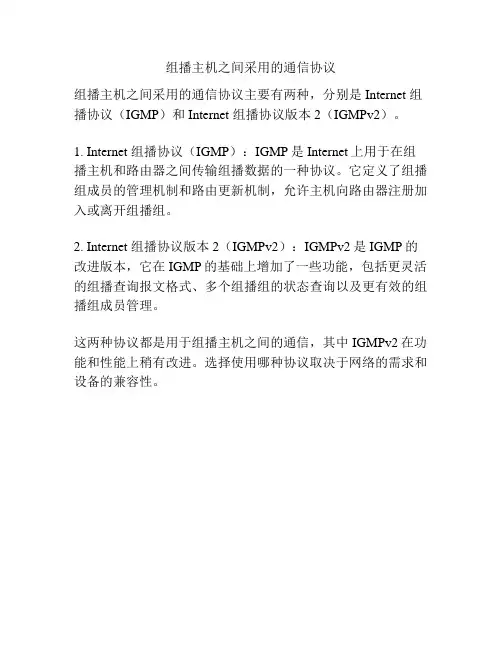 组播主机之间采用的通信协议

组播主机之间采用的通信协议主要有两种，分别是Internet组播协议（IGMP）和Internet组播协议版本2（IGMPv2）。

1. Internet组播协议（IGMP）：IGMP是Internet上用于在组播主机和路由器之间传输组播数据的一种协议。它定义了组播组成员的管理机制和路由更新机制，允许主机向路由器注册加入或离开组播组。

2. Internet组播协议版本2（IGMPv2）：IGMPv2是IGMP的改进版本，它在IGMP的基础上增加了一些功能，包括更灵活的组播查询报文格式、多个组播组的状态查询以及更有效的组播组成员管理。

这两种协议都是用于组播主机之间的通信，其中IGMPv2在功能和性能上稍有改进。选择使用哪种协议取决于网络的需求和设备的兼容性。